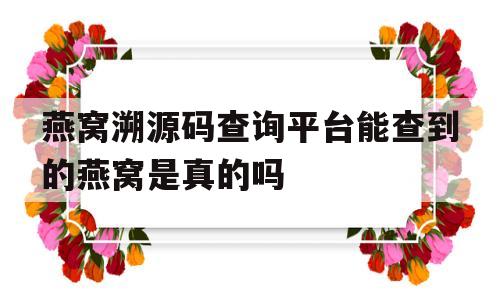 燕窝溯源码查询平台能查到的燕窝是真的吗